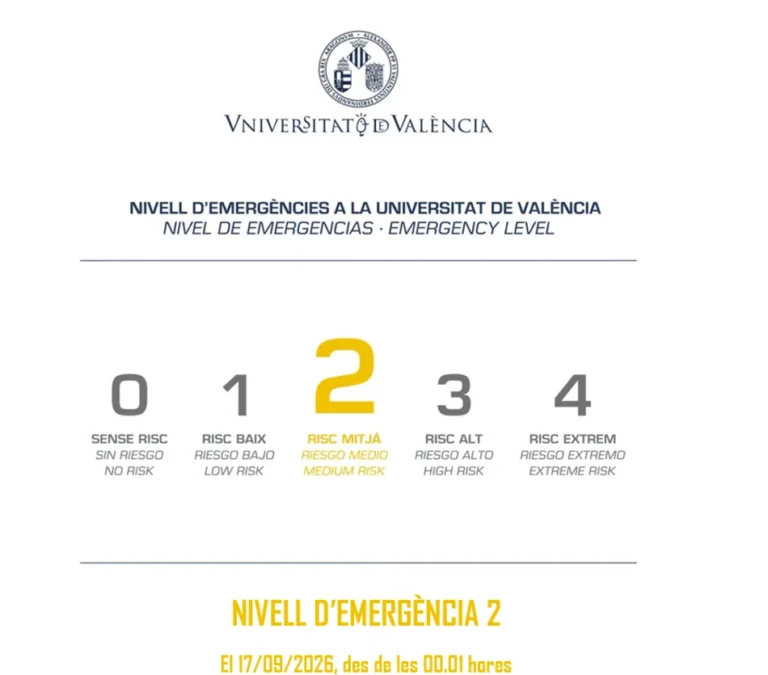 VNIVERSITAT DE VALÈNCIA

NIVELL D'EMERGÈNCIES A LA UNIVERSITAT DE VALÈNCIA
NIVEL DE EMERGENCIAS · EMERGENCY LEVEL

0
SENSE RISC
SIN RIESGO
NO RISK

1
RISC BAIX
RIESGO BAJO
LOW RISK

2
RISC MITJÀ
RIESGO MEDIO
MEDIUM RISK

3
RISC ALT
RIESGO ALTO
HIGH RISK

4
RISC EXTREM
RIESGO EXTREMO
EXTREME RISK

NIVELL D'EMERGÈNCIA 2

El 17/09/2026, des de les 00.01 hores